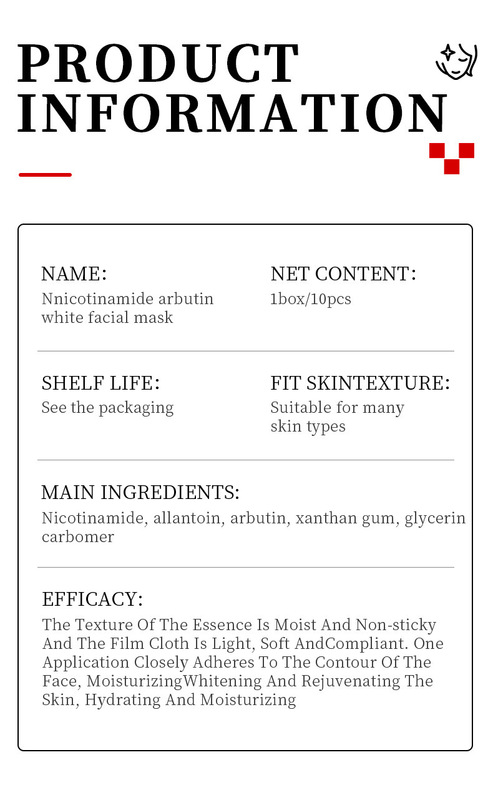 PRODUCT INFORMATION

NAME:
Nnicotinamide arbutin white facial mask

NET CONTENT:
1box/10pcs

SHELF LIFE:
See the packaging

FIT SKINTEXTURE:
Suitable for many skin types

MAIN INGREDIENTS:
Nicotinamide, allantoin, arbutin, xanthan gum, glycerin carbomer

EFFICACY:
The Texture Of The Essence Is Moist And Non-sticky And The Film Cloth Is Light, Soft AndCompliant. One Application Closely Adheres To The Contour Of The Face, MoisturizingWhitening And Rejuvenating The Skin, Hydrating And Moisturizing